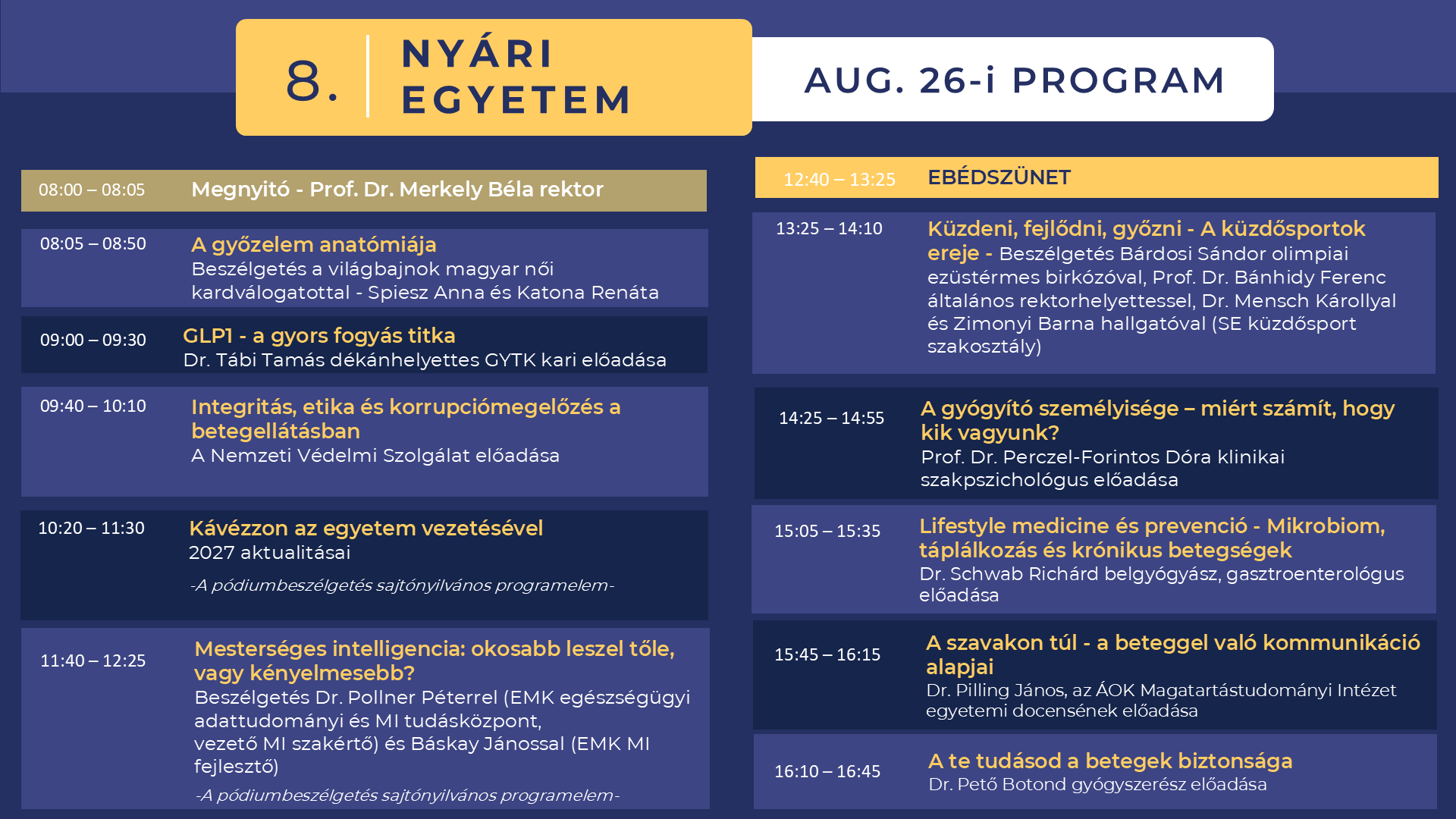 8.
NYÁRI
EGYETEM

AUG. 26-i PROGRAM

08:00 – 08:05 Megnyitó - Prof. Dr. Merkely Béla rektor

08:05 – 08:50 A győzelem anatómiája
Beszélgetés a világbajnok magyar női kardválogatottal - Spiesz Anna és Katona Renáta

09:00 – 09:30 GLP1 - a gyors fogyás titka
Dr. Tábi Tamás dékánhelyettes GYTK kari előadása

09:40 – 10:10 Integritás, etika és korrupciómegelőzés a betegellátásban
A Nemzeti Védelmi Szolgálat előadása

10:20 – 11:30 Kávézzon az egyetem vezetésével
2027 aktualitásai
-A pódiumbeszélgetés sajtónyilvános programelem-

11:40 – 12:25 Mesterséges intelligencia: okosabb leszel tőle, vagy kényelmesebb?
Beszélgetés Dr. Pollner Péterrel (EMK egészségügyi adattudományi és MI tudásközpont, vezető MI szakértő) és Báskay Jánossal (EMK MI fejlesztő)
-A pódiumbeszélgetés sajtónyilvános programelem-

12:40 – 13:25 EBÉDSZÜNET

13:25 – 14:10 Küzdeni, fejlődni, győzni - A küzdősportok ereje - Beszélgetés Bárdosi Sándor olimpiai ezüstérmes birkózóval, Prof. Dr. Bánhidy Ferenc általános rektorhelyettessel, Dr. Mensch Károllyal és Zimonyi Barna hallgatóval (SE küzdősport szakosztály)

14:25 – 14:55 A gyógyító személyisége – miért számít, hogy kik vagyunk?
Prof. Dr. Perczel-Forintos Dóra klinikai szakpszichológus előadása

15:05 – 15:35 Lifestyle medicine és prevenció - Mikrobiom, táplálkozás és krónikus betegségek
Dr. Schwab Richárd belgyógyász, gasztroenterológus előadása

15:45 – 16:15 A szavakon túl - a beteggel való kommunikáció alapjai
Dr. Pilling János, az ÁOK Magatartástudományi Intézet egyetemi docensének előadása

16:10 – 16:45 A te tudásod a betegek biztonsága
Dr. Pető Botond gyógyszerész előadása